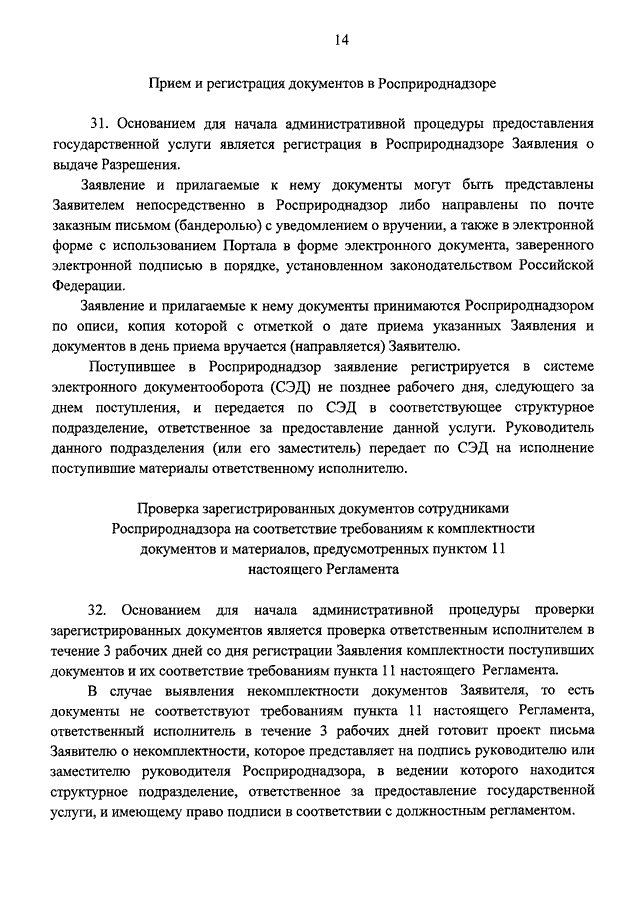 14

Прием и регистрация документов в Росприроднадзоре

31. Основанием для начала административной процедуры предоставления государственной услуги является регистрация в Росприроднадзоре Заявления о выдаче Разрешения.

Заявление и прилагаемые к нему документы могут быть представлены Заявителем непосредственно в Росприроднадзор либо направлены по почте заказным письмом (бандеролью) с уведомлением о вручении, а также в электронной форме с использованием Портала в форме электронного документа, заверенного электронной подписью в порядке, установленном законодательством Российской Федерации.

Заявление и прилагаемые к нему документы принимаются Росприроднадзором по описи, копия которой с отметкой о дате приема указанных Заявления и документов в день приема вручается (направляется) Заявителю.

Поступившее в Росприроднадзор заявление регистрируется в системе электронного документооборота (СЭД) не позднее рабочего дня, следующего за днем поступления, и передается по СЭД в соответствующее структурное подразделение, ответственное за предоставление данной услуги. Руководитель данного подразделения (или его заместитель) передает по СЭД на исполнение поступившие материалы ответственному исполнителю.

Проверка зарегистрированных документов сотрудниками Росприроднадзора на соответствие требованиям к комплектности документов и материалов, предусмотренных пунктом 11 настоящего Регламента

32. Основанием для начала административной процедуры проверки зарегистрированных документов является проверка ответственным исполнителем в течение 3 рабочих дней со дня регистрации Заявления комплектности поступивших документов и их соответствие требованиям пункта 11 настоящего Регламента.

В случае выявления некомплектности документов Заявителя, то есть документы не соответствуют требованиям пункта 11 настоящего Регламента, ответственный исполнитель в течение 3 рабочих дней готовит проект письма Заявителю о некомплектности, которое представляет на подпись руководителю или заместителю руководителя Росприроднадзора, в ведении которого находится структурное подразделение, ответственное за предоставление государственной услуги, и имеющему право подписи в соответствии с должностным регламентом.